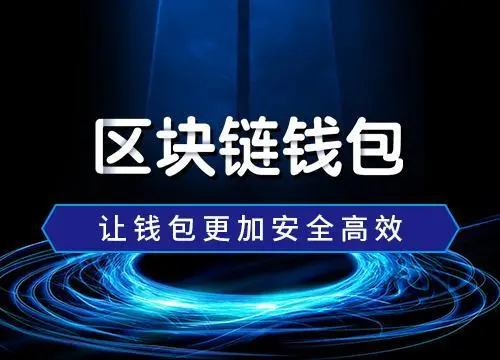 区块链钱包

让钱包更加安全高效